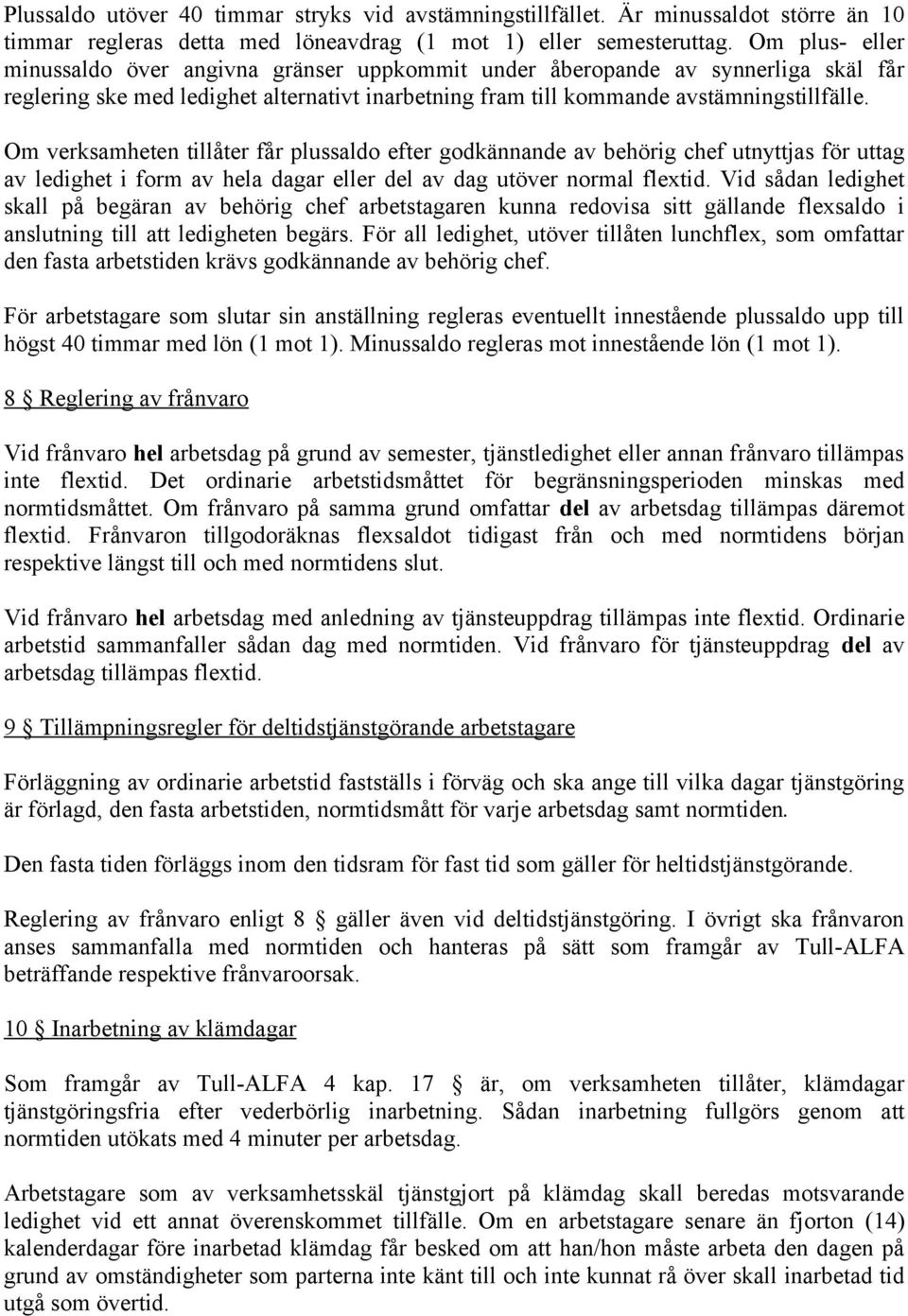 Plussaldo utöver 40 timmar stryks vid avstämningstillfället. Är minussaldot större än 10 timmar regleras detta med löneavdrag (1 mot 1) eller semesteruttag. Om plus- eller minussaldo över angivna gränser uppkommit under åberopande av synnerliga skäl får reglering ske med ledighet alternativt inarbetning fram till kommande avstämningstillfälle.

Om verksamheten tillåter får plussaldo efter godkännande av behörig chef utnyttjas för uttag av ledighet i form av hela dagar eller del av dag utöver normal flextid. Vid sådan ledighet skall på begäran av behörig chef arbetstagaren kunna redovisa sitt gällande flexsaldo i anslutning till att ledigheten begärs. För all ledighet, utöver tillåten lunchflex, som omfattar den fasta arbetstiden krävs godkännande av behörig chef.

För arbetstagare som slutar sin anställning regleras eventuellt innestående plussaldo upp till högst 40 timmar med lön (1 mot 1). Minussaldo regleras mot innestående lön (1 mot 1).

8 § Reglering av frånvaro

Vid frånvaro hel arbetsdag på grund av semester, tjänstledighet eller annan frånvaro tillämpas inte flextid. Det ordinarie arbetstidsmåttet för begränsningsperioden minskas med normtidsmåttet. Om frånvaro på samma grund omfattar del av arbetsdag tillämpas däremot flextid. Frånvaron tillgodoräknas flexsaldot tidigast från och med normtidens början respektive längst till och med normtidens slut.

Vid frånvaro hel arbetsdag med anledning av tjänsteuppdrag tillämpas inte flextid. Ordinarie arbetstid sammanfaller sådan dag med normtiden. Vid frånvaro för tjänsteuppdrag del av arbetsdag tillämpas flextid.

9 § Tillämpningsregler för deltidstjänstgörande arbetstagare

Förläggning av ordinarie arbetstid fastställs i förväg och ska ange till vilka dagar tjänstgöring är förlagd, den fasta arbetstiden, normtidsmått för varje arbetsdag samt normtiden.

Den fasta tiden förläggs inom den tidsram för fast tid som gäller för heltidstjänstgörande.

Reglering av frånvaro enligt 8 § gäller även vid deltidstjänstgöring. I övrigt ska frånvaron anses sammanfalla med normtiden och hanteras på sätt som framgår av Tull-ALFA beträffande respektive frånvaroorsak.

10 § Inarbetning av klämdagar

Som framgår av Tull-ALFA 4 kap. 17 § är, om verksamheten tillåter, klämdagar tjänstgöringsfria efter vederbörlig inarbetning. Sådan inarbetning fullgörs genom att normtiden utökats med 4 minuter per arbetsdag.

Arbetstagare som av verksamhetsskäl tjänstgjort på klämdag skall beredas motsvarande ledighet vid ett annat överenskommet tillfälle. Om en arbetstagare senare än fjorton (14) kalenderdagar före inarbetad klämdag får besked om att han/hon måste arbeta den dagen på grund av omständigheter som parterna inte känt till och inte kunnat rå över skall inarbetad tid utgå som övertid.